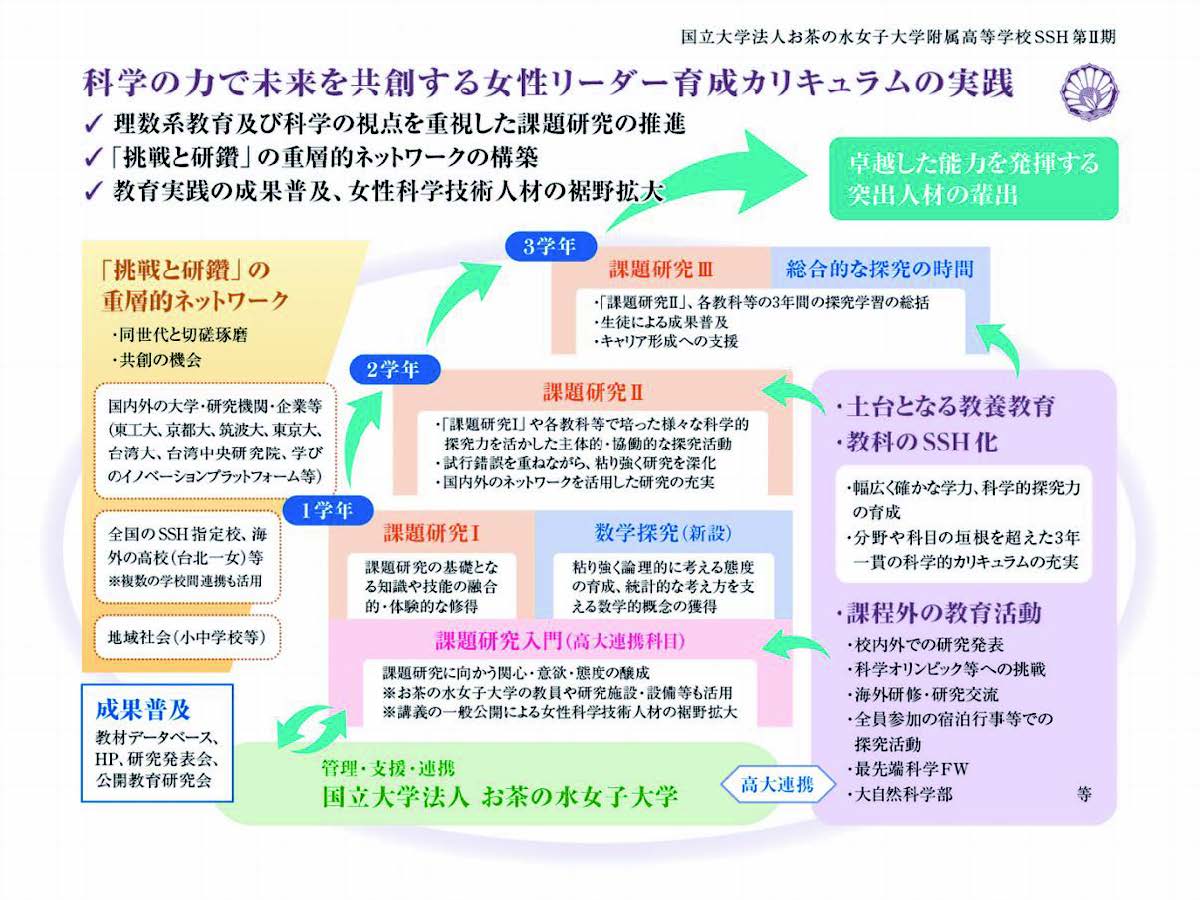 国立大学法人お茶の水女子大学附属高等学校SSH 第Ⅱ期

科学の力で未来を共創する女性リーダー育成カリキュラムの実践

✓ 理数系教育及び科学の視点を重視した課題研究の推進
✓「挑戦と研鑽」の重層的ネットワークの構築
✓ 教育実践の成果普及、女性科学技術人材の裾野拡大

卓越した能力を発揮する突出人材の輩出

「挑戦と研鑽」の重層的ネットワーク
・同世代と切磋琢磨
・共創の機会

国内外の大学・研究機関・企業等(東工大、京都大、筑波大、東京大、台湾大、台湾中央研究院、学びのイノベーションプラットフォーム等)

全国のSSH指定校、海外の高校(台北一女)等
※複数の学校間連携も活用

地域社会(小中学校等)

成果普及
教材データベース、HP、研究発表会、公開教育研究会

3学年
課題研究Ⅲ
総合的な探究の時間
・「課題研究Ⅱ」、各教科等の3年間の探究学習の総括
・生徒による成果普及
・キャリア形成への支援

2学年
課題研究Ⅱ
・「課題研究Ⅰ」や各教科等で培った様々な科学的探究力を活かした主体的・協働的な探究活動
・試行錯誤を重ねながら、粘り強く研究を深化
・国内外のネットワークを活用した研究の充実

1学年
課題研究Ⅰ
課題研究の基礎となる知識や技能の融合的・体験的な修得
数学探究(新設)
粘り強く論理的に考える態度の育成、統計的な考え方を支える数学的概念の獲得

課題研究入門(高大連携科目)
課題研究に向かう関心・意欲・態度の醸成
※お茶の水女子大学の教員や研究施設・設備等も活用
※講義の一般公開による女性科学技術人材の裾野拡大

管理・支援・連携
国立大学法人 お茶の水女子大学

高大連携

・土台となる教養教育
・教科のSSH化
・幅広く確かな学力、科学的探究力の育成
・分野や科目の垣根を超えた3年一貫の科学的カリキュラムの充実

・課程外の教育活動
・校内外での研究発表
・科学オリンピック等への挑戦
・海外研修・研究交流
・全員参加の宿泊行事等での探究活動
・最先端科学FW
・大自然科学部 等